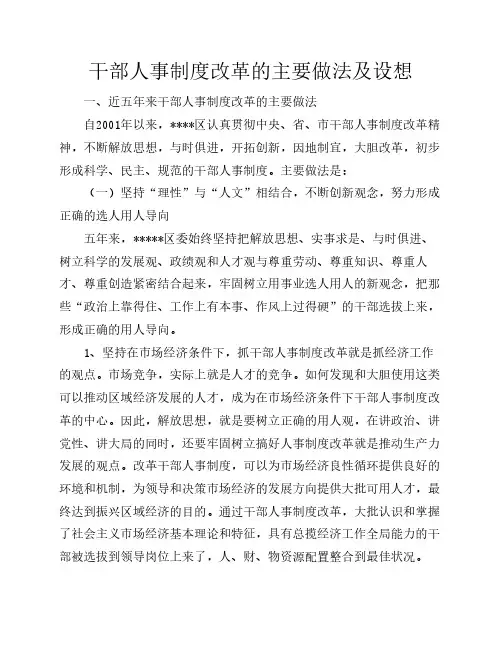 干部人事制度改革的主要做法及设想

一、近五年来干部人事制度改革的主要做法

自2001年以来，****区认真贯彻中央、省、市干部人事制度改革精神，不断解放思想，与时俱进，开拓创新，因地制宜，大胆改革，初步形成科学、民主、规范的干部人事制度。主要做法是：

（一）坚持“理性”与“人文”相结合，不断创新观念，努力形成正确的选人用人导向

五年来，*****区委始终坚持把解放思想、实事求是、与时俱进、树立科学的发展观、政绩观和人才观与尊重劳动、尊重知识、尊重人才、尊重创造紧密结合起来，牢固树立用事业选人用人的新观念，把那些“政治上靠得住、工作上有本事、作风上过得硬”的干部选拔上来，形成正确的用人导向。

1、坚持在市场经济条件下，抓干部人事制度改革就是抓经济工作的观点。市场竞争，实际上就是人才的竞争。如何发现和大胆使用这类可以推动区域经济发展的人才，成为在市场经济条件下干部人事制度改革的中心。因此，解放思想，就是要树立正确的用人观，在讲政治、讲党性、讲大局的同时，还要牢固树立搞好人事制度改革就是推动生产力发展的观点。改革干部人事制度，可以为市场经济良性循环提供良好的环境和机制，为领导和决策市场经济的发展方向提供大批可用人才，最终达到振兴区域经济的目的。通过干部人事制度改革，大批认识和掌握了社会主义市场经济基本理论和特征，具有总揽经济工作全局能力的干部被选拔到领导岗位上来了，人、财、物资源配置整合到最佳状况。